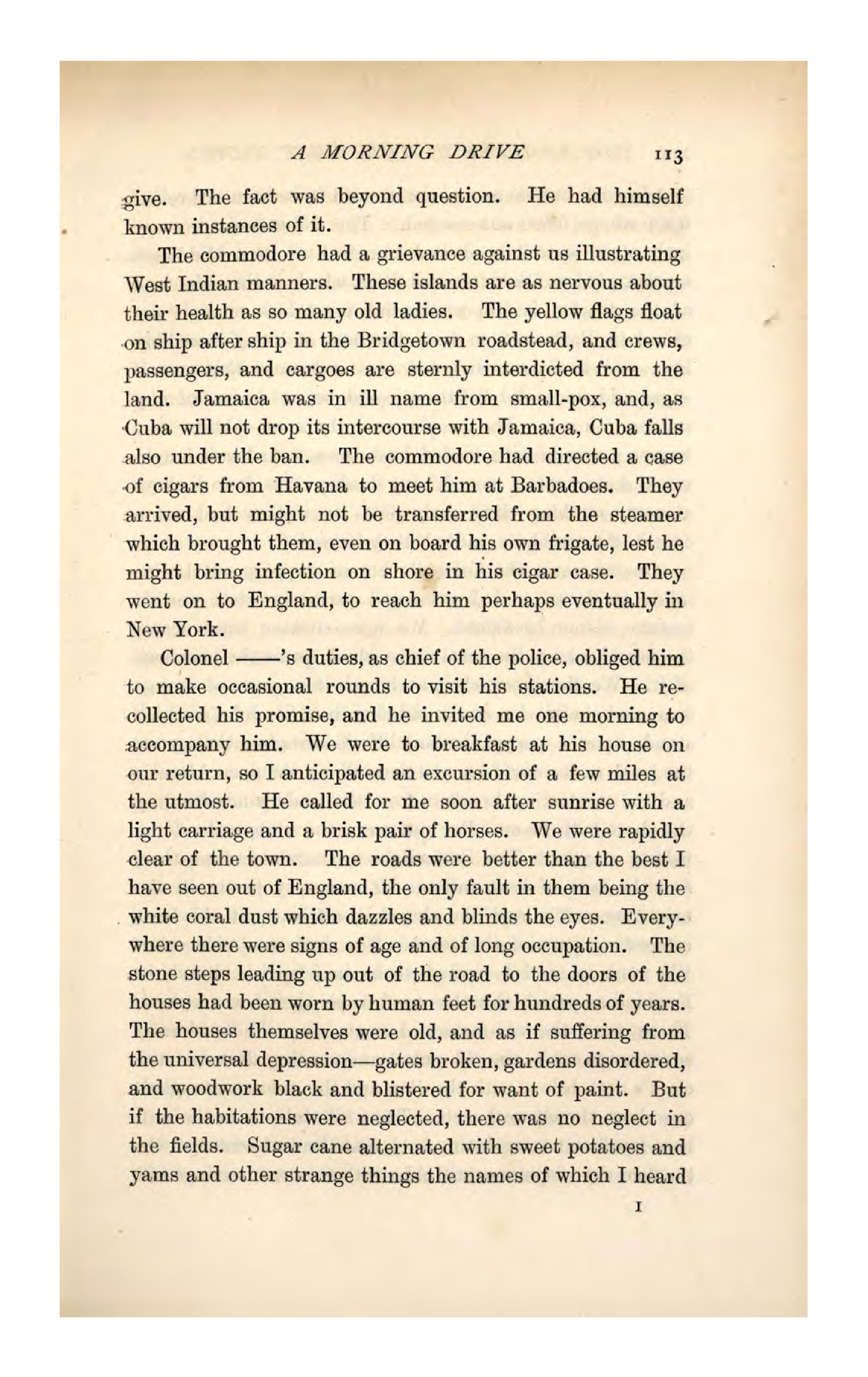 A MORNING DRIVE 113

give. The fact was beyond question. He had himself known instances of it.

The commodore had a grievance against us illustrating West Indian manners. These islands are as nervous about their health as so many old ladies. The yellow flags float on ship after ship in the Bridgetown roadstead, and crews, passengers, and cargoes are sternly interdicted from the land. Jamaica was in ill name from small-pox, and, as Cuba will not drop its intercourse with Jamaica, Cuba falls also under the ban. The commodore had directed a case of cigars from Havana to meet him at Barbadoes. They arrived, but might not be transferred from the steamer which brought them, even on board his own frigate, lest he might bring infection on shore in his cigar case. They went on to England, to reach him perhaps eventually in New York.

Colonel ——'s duties, as chief of the police, obliged him to make occasional rounds to visit his stations. He recollected his promise, and he invited me one morning to accompany him. We were to breakfast at his house on our return, so I anticipated an excursion of a few miles at the utmost. He called for me soon after sunrise with a light carriage and a brisk pair of horses. We were rapidly clear of the town. The roads were better than the best I have seen out of England, the only fault in them being the white coral dust which dazzles and blinds the eyes. Everywhere there were signs of age and of long occupation. The stone steps leading up out of the road to the doors of the houses had been worn by human feet for hundreds of years. The houses themselves were old, and as if suffering from the universal depression—gates broken, gardens disordered, and woodwork black and blistered for want of paint. But if the habitations were neglected, there was no neglect in the fields. Sugar cane alternated with sweet potatoes and yams and other strange things the names of which I heard

I